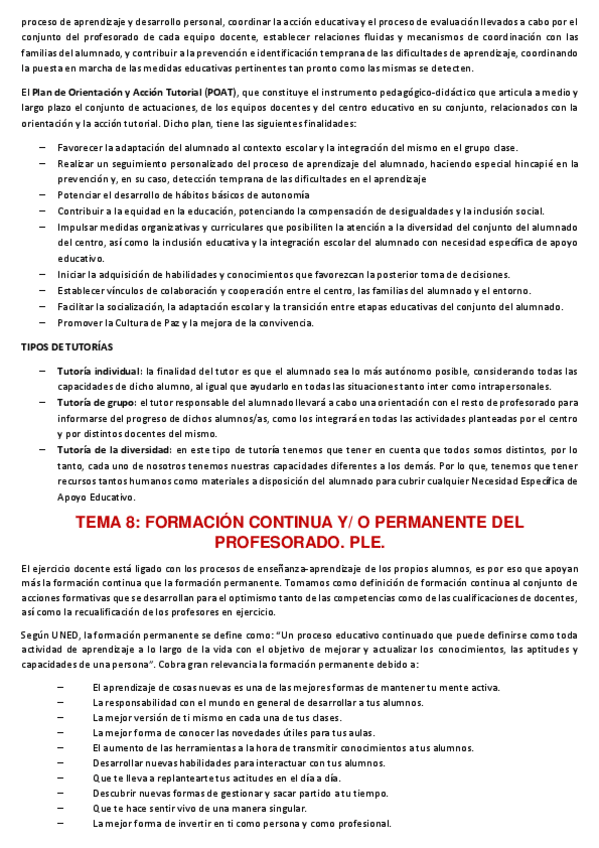 proceso de aprendizaje y desarrollo personal, coordinar la acción educativa y el proceso de evaluación llevados a cabo por el conjunto del profesorado de cada equipo docente, establecer relaciones fluidas y mecanismos de coordinación con las familias del alumnado, y contribuir a la prevención e identificación temprana de las dificultades de aprendizaje, coordinando la puesta en marcha de las medidas educativas pertinentes tan pronto como las mismas se detecten.

El Plan de Orientación y Acción Tutorial (POAT), que constituye el instrumento pedagógico-didáctico que articula a medio y largo plazo el conjunto de actuaciones, de los equipos docentes y del centro educativo en su conjunto, relacionados con la orientación y la acción tutorial. Dicho plan, tiene las siguientes finalidades:

– Favorecer la adaptación del alumnado al contexto escolar y la integración del mismo en el grupo clase.
– Realizar un seguimiento personalizado del proceso de aprendizaje del alumnado, haciendo especial hincapié en la prevención y, en su caso, detección temprana de las dificultades en el aprendizaje
– Potenciar el desarrollo de hábitos básicos de autonomía
– Contribuir a la equidad en la educación, potenciando la compensación de desigualdades y la inclusión social.
– Impulsar medidas organizativas y curriculares que posibiliten la atención a la diversidad del conjunto del alumnado del centro, así como la inclusión educativa y la integración escolar del alumnado con necesidad específica de apoyo educativo.
– Iniciar la adquisición de habilidades y conocimientos que favorezcan la posterior toma de decisiones.
– Establecer vínculos de colaboración y cooperación entre el centro, las familias del alumnado y el entorno.
– Facilitar la socialización, la adaptación escolar y la transición entre etapas educativas del conjunto del alumnado.
– Promover la Cultura de Paz y la mejora de la convivencia.

TIPOS DE TUTORÍAS

– Tutoría individual: la finalidad del tutor es que el alumnado sea lo más autónomo posible, considerando todas las capacidades de dicho alumno, al igual que ayudarlo en todas las situaciones tanto inter como intrapersonales.
– Tutoría de grupo: el tutor responsable del alumnado llevará a cabo una orientación con el resto de profesorado para informarse del progreso de dichos alumnos/as, como los integrará en todas las actividades planteadas por el centro y por distintos docentes del mismo.
– Tutoría de la diversidad: en este tipo de tutoría tenemos que tener en cuenta que todos somos distintos, por lo tanto, cada uno de nosotros tenemos nuestras capacidades diferentes a los demás. Por lo que, tenemos que tener recursos tantos humanos como materiales a disposición del alumnado para cubrir cualquier Necesidad Específica de Apoyo Educativo.

TEMA 8: FORMACIÓN CONTINUA Y/ O PERMANENTE DEL PROFESORADO. PLE.

El ejercicio docente está ligado con los procesos de enseñanza-aprendizaje de los propios alumnos, es por eso que apoyan más la formación continua que la formación permanente. Tomamos como definición de formación continua al conjunto de acciones formativas que se desarrollan para el optimismo tanto de las competencias como de las cualificaciones de docentes, así como la recualificación de los profesores en ejercicio.

Según UNED, la formación permanente se define como: "Un proceso educativo continuado que puede definirse como toda actividad de aprendizaje a lo largo de la vida con el objetivo de mejorar y actualizar los conocimientos, las aptitudes y capacidades de una persona". Cobra gran relevancia la formación permanente debido a:

– El aprendizaje de cosas nuevas es una de las mejores formas de mantener tu mente activa.
– La responsabilidad con el mundo en general de desarrollar a tus alumnos.
– La mejor versión de ti mismo en cada una de tus clases.
– La mejor forma de conocer las novedades útiles para tus aulas.
– El aumento de las herramientas a la hora de transmitir conocimientos a tus alumnos.
– Desarrollar nuevas habilidades para interactuar con tus alumnos.
– Que te lleva a replantearte tus actitudes en el día a día.
– Descubrir nuevas formas de gestionar y sacar partido a tu tiempo.
– Que te hace sentir vivo de una manera singular.
– La mejor forma de invertir en ti como persona y como profesional.